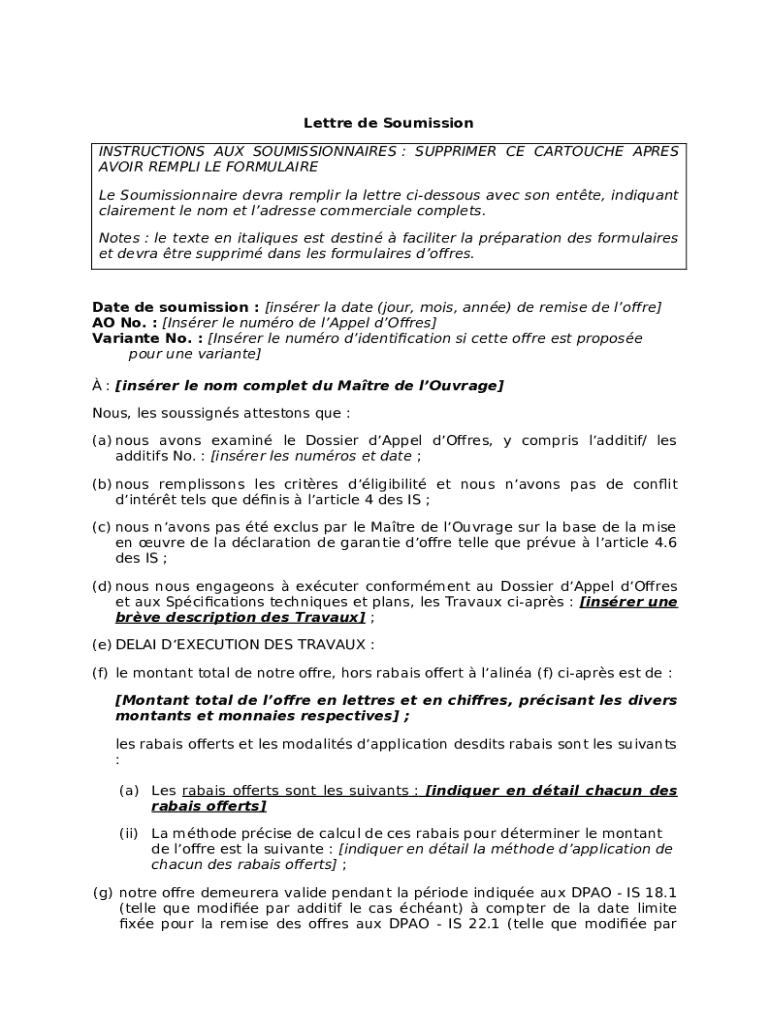 Lettre de Soumission

INSTRUCTIONS AUX SOUMISSIONNAIRES : SUPPRIMER CE CARTOUCHE APRES AVOIR REMPLI LE FORMULAIRE

Le Soumissionnaire devra remplir la lettre ci-dessous avec son entête, indiquant clairement le nom et l'adresse commerciale complets.

Notes : le texte en italiques est destiné à faciliter la préparation des formulaires et devra être supprimé dans les formulaires d'offres.

Date de soumission : [insérer la date (jour, mois, année) de remise de l'offre]
AO No. : [Insérer le numéro de l'Appel d'Offres]
Variante No. : [Insérer le numéro d'identification si cette offre est proposée pour une variante]

À : [insérer le nom complet du Maître de l'Ouvrage]

Nous, les soussignés attestons que :

(a) nous avons examiné le Dossier d'Appel d'Offres, y compris l'additif/ les additifs No. : [insérer les numéros et date ;

(b) nous remplissons les critères d'éligibilité et nous n'avons pas de conflit d'intérêt tels que définis à l'article 4 des IS ;

(c) nous n'avons pas été exclus par le Maître de l'Ouvrage sur la base de la mise en œuvre de la déclaration de garantie d'offre telle que prévue à l'article 4.6 des IS ;

(d) nous nous engageons à exécuter conformément au Dossier d'Appel d'Offres et aux Spécifications techniques et plans, les Travaux ci-après : [insérer une brève description des Travaux] ;

(e) DELAI D'EXECUTION DES TRAVAUX :

(f) le montant total de notre offre, hors rabais offert à l'alinéa (f) ci-après est de :

[Montant total de l'offre en lettres et en chiffres, précisant les divers montants et monnaies respectives] ;

les rabais offerts et les modalités d'application desdits rabais sont les suivants :

(a) Les rabais offerts sont les suivants : [indiquer en détail chacun des rabais offerts]

(ii) La méthode précise de calcul de ces rabais pour déterminer le montant de l'offre est la suivante : [indiquer en détail la méthode d'application de chacun des rabais offerts] ;

(g) notre offre demeurera valide pendant la période indiquée aux DPAO - IS 18.1 (telle que modifiée par additif le cas échéant) à compter de la date limite fixée pour la remise des offres aux DPAO - IS 22.1 (telle que modifiée par